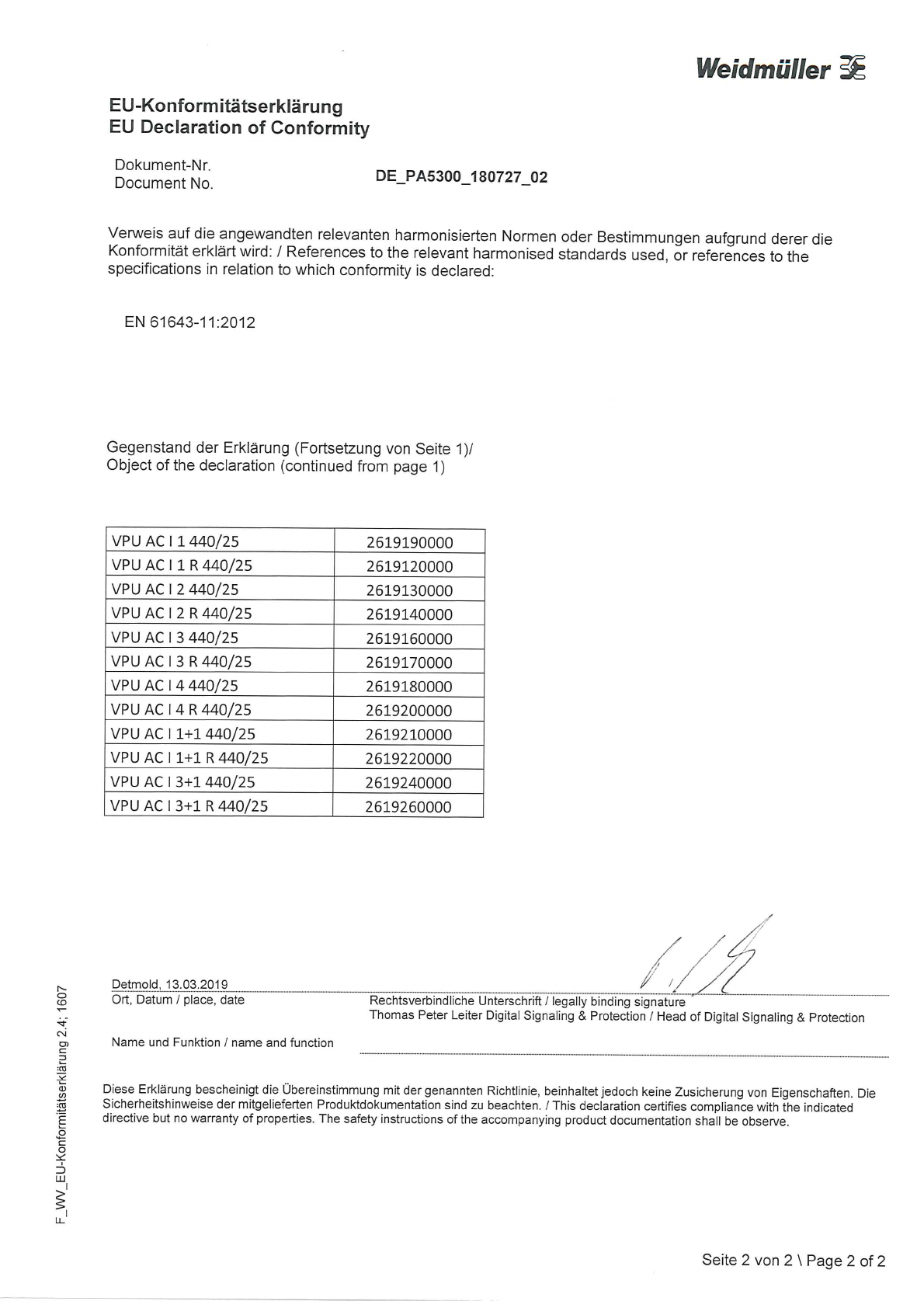 Weidmüller

EU-Konformitätserklärung
EU Declaration of Conformity

Dokument-Nr.
Document No.

DE_PA5300_180727_02

Verweis auf die angewandten relevanten harmonisierten Normen oder Bestimmungen aufgrund derer die Konformität erklärt wird: / References to the relevant harmonised standards used, or references to the specifications in relation to which conformity is declared:

EN 61643-11:2012

Gegenstand der Erklärung (Fortsetzung von Seite 1)/
Object of the declaration (continued from page 1)

| VPU AC I 1 440/25 | 2619190000 |
|---|---|
| VPU AC I 1 R 440/25 | 2619120000 |
| VPU AC I 2 440/25 | 2619130000 |
| VPU AC I 2 R 440/25 | 2619140000 |
| VPU AC I 3 440/25 | 2619160000 |
| VPU AC I 3 R 440/25 | 2619170000 |
| VPU AC I 4 440/25 | 2619180000 |
| VPU AC I 4 R 440/25 | 2619200000 |
| VPU AC I 1+1 440/25 | 2619210000 |
| VPU AC I 1+1 R 440/25 | 2619220000 |
| VPU AC I 3+1 440/25 | 2619240000 |
| VPU AC I 3+1 R 440/25 | 2619260000 |

Detmold, 13.03.2019
Ort, Datum / place, date

Rechtsverbindliche Unterschrift / legally binding signature
Thomas Peter Leiter Digital Signaling & Protection / Head of Digital Signaling & Protection

Name und Funktion / name and function

Diese Erklärung bescheinigt die Übereinstimmung mit der genannten Richtlinie, beinhaltet jedoch keine Zusicherung von Eigenschaften. Die Sicherheitshinweise der mitgelieferten Produktdokumentation sind zu beachten. / This declaration certifies compliance with the indicated directive but no warranty of properties. The safety instructions of the accompanying product documentation shall be observe.

F_WV_EU-Konformitätserklärung 2.4; 1607

Seite 2 von 2 \ Page 2 of 2